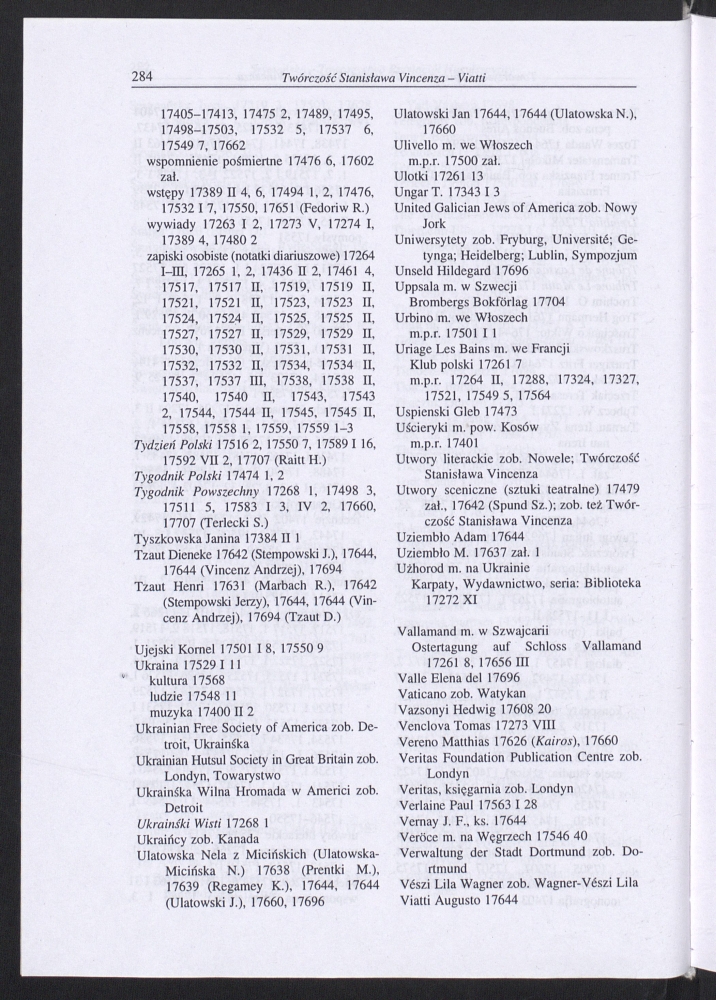 284 Twórczość Stanisława Vincenza – Viatti

17405–17413, 17475 2, 17489, 17495, 17498–17503, 17532 5, 17537 6, 17549 7, 17662
wspomnienie pośmiertne 17476 6, 17602 zał.
wstępy 17389 II 4, 6, 17494 1, 2, 17476, 17532 I 7, 17550, 17651 (Fedoriw R.)
wywiady 17263 I 2, 17273 V, 17274 I, 17389 4, 17480 2
zapiski osobiste (notatki diariuszowe) 17264 I–III, 17265 1, 2, 17436 II 2, 17461 4, 17517, 17517 II, 17519, 17519 II, 17521, 17521 II, 17523, 17523 II, 17524, 17524 II, 17525, 17525 II, 17527, 17527 II, 17529, 17529 II, 17530, 17530 II, 17531, 17531 II, 17532, 17532 II, 17534, 17534 II, 17537, 17537 III, 17538, 17538 II, 17540, 17540 II, 17543, 17543 2, 17544, 17544 II, 17545, 17545 II, 17558, 17558 1, 17559, 17559 1–3
Tydzień Polski 17516 2, 17550 7, 17589 I 16, 17592 VII 2, 17707 (Raitt H.)
Tygodnik Polski 17474 1, 2
Tygodnik Powszechny 17268 1, 17498 3, 17511 5, 17583 I 3, IV 2, 17660, 17707 (Terlecki S.)
Tyszkowska Janina 17384 II 1
Tzaut Dieneke 17642 (Stempowski J.), 17644, 17644 (Vincenz Andrzej), 17694
Tzaut Henri 17631 (Marbach R.), 17642 (Stempowski Jerzy), 17644, 17644 (Vincenz Andrzej), 17694 (Tzaut D.)

Ujejski Kornel 17501 I 8, 17550 9
Ukraina 17529 I 11
kultura 17568
ludzie 17548 11
muzyka 17400 II 2
Ukrainian Free Society of America zob. Detroit, Ukraińska
Ukrainian Hutsul Society in Great Britain zob. Londyn, Towarystwo
Ukraińska Wilna Hromada w Americi zob. Detroit
Ukraiński Wisti 17268 1
Ukraińcy zob. Kanada
Ulatowska Nela z Micińskich (Ulatowska-Micińska N.) 17638 (Prentki M.), 17639 (Regamey K.), 17644, 17644 (Ulatowski J.), 17660, 17696

Ulatowski Jan 17644, 17644 (Ulatowska N.), 17660
Ulivello m. we Włoszech
m.p.r. 17500 zał.
Ulotki 17261 13
Ungar T. 17343 I 3
United Galician Jews of America zob. Nowy Jork
Uniwersytety zob. Fryburg, Université; Getynga; Heidelberg; Lublin, Sympozjum
Unseld Hildegard 17696
Uppsala m. w Szwecji
Brombergs Bokförlag 17704
Urbino m. we Włoszech
m.p.r. 17501 I 1
Uriage Les Bains m. we Francji
Klub polski 17261 7
m.p.r. 17264 II, 17288, 17324, 17327, 17521, 17549 5, 17564
Uspienski Gleb 17473
Uścieryki m. pow. Kosów
m.p.r. 17401
Utwory literackie zob. Nowele; Twórczość Stanisława Vincenza
Utwory sceniczne (sztuki teatralne) 17479 zał., 17642 (Spund Sz.); zob. też Twórczość Stanisława Vincenza
Uziembło Adam 17644
Uziembło M. 17637 zał. 1
Użhorod m. na Ukrainie
Karpaty, Wydawnictwo, seria: Biblioteka 17272 XI

Vallamand m. w Szwajcarii
Ostertagung auf Schloss Vallamand 17261 8, 17656 III
Valle Elena del 17696
Vaticano zob. Watykan
Vazsonyi Hedwig 17608 20
Venclova Tomas 17273 VIII
Vereno Matthias 17626 (Kairos), 17660
Veritas Foundation Publication Centre zob. Londyn
Veritas, księgarnia zob. Londyn
Verlaine Paul 17563 I 28
Vernay J. F., ks. 17644
Veröce m. na Węgrzech 17546 40
Verwaltung der Stadt Dortmund zob. Dortmund
Vészi Lila Wagner zob. Wagner-Vészi Lila
Viatti Augusto 17644